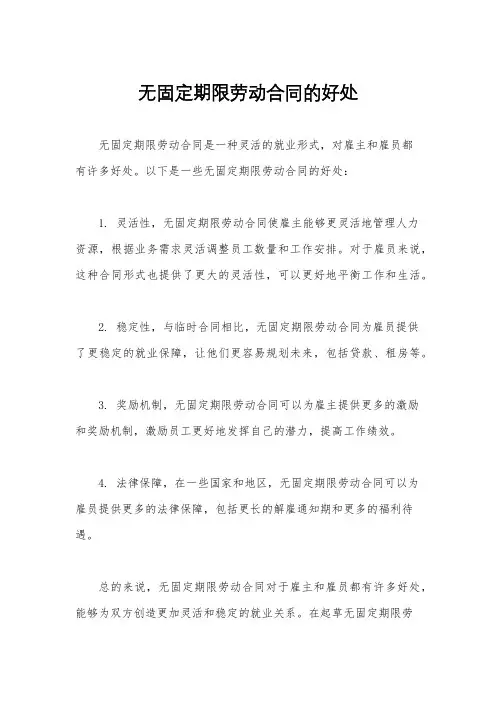 无固定期限劳动合同的好处

无固定期限劳动合同是一种灵活的就业形式，对雇主和雇员都有许多好处。以下是一些无固定期限劳动合同的好处：

1. 灵活性，无固定期限劳动合同使雇主能够更灵活地管理人力资源，根据业务需求灵活调整员工数量和工作安排。对于雇员来说，这种合同形式也提供了更大的灵活性，可以更好地平衡工作和生活。

2. 稳定性，与临时合同相比，无固定期限劳动合同为雇员提供了更稳定的就业保障，让他们更容易规划未来，包括贷款、租房等。

3. 奖励机制，无固定期限劳动合同可以为雇主提供更多的激励和奖励机制，激励员工更好地发挥自己的潜力，提高工作绩效。

4. 法律保障，在一些国家和地区，无固定期限劳动合同可以为雇员提供更多的法律保障，包括更长的解雇通知期和更多的福利待遇。

总的来说，无固定期限劳动合同对于雇主和雇员都有许多好处，能够为双方创造更加灵活和稳定的就业关系。在起草无固定期限劳